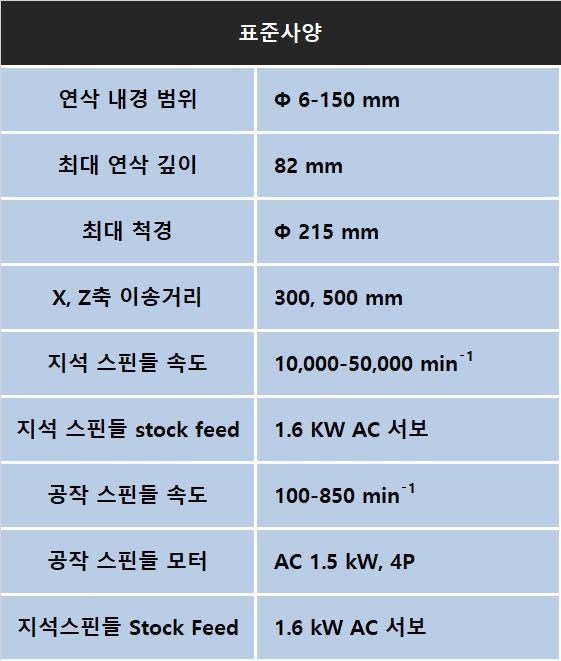 | 표준사양 | |
|---|---|
| 연삭 내경 범위 | Φ 6-150 mm |
| 최대 연삭 깊이 | 82 mm |
| 최대 척경 | Φ 215 mm |
| X, Z축 이송거리 | 300, 500 mm |
| 지석 스핀들 속도 | 10,000-50,000 $min^{-1}$ |
| 지석 스핀들 stock feed | 1.6 KW AC 서보 |
| 공작 스핀들 속도 | 100-850 $min^{-1}$ |
| 공작 스핀들 모터 | AC 1.5 kW, 4P |
| 지석스핀들 Stock Feed | 1.6 kW AC 서보 |